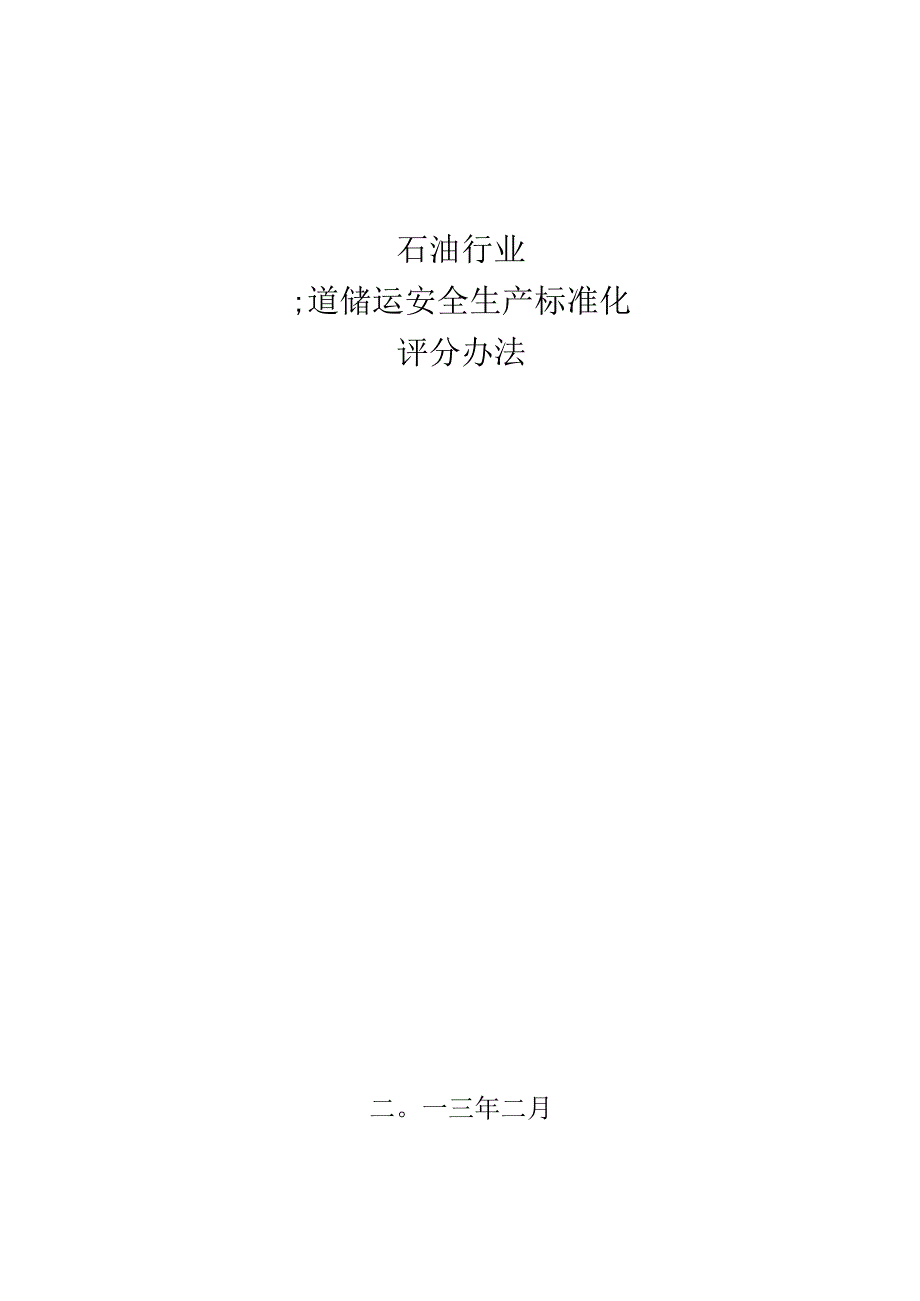 石油行业

;道储运安全生产标准化

评分办法

二。一三年二月